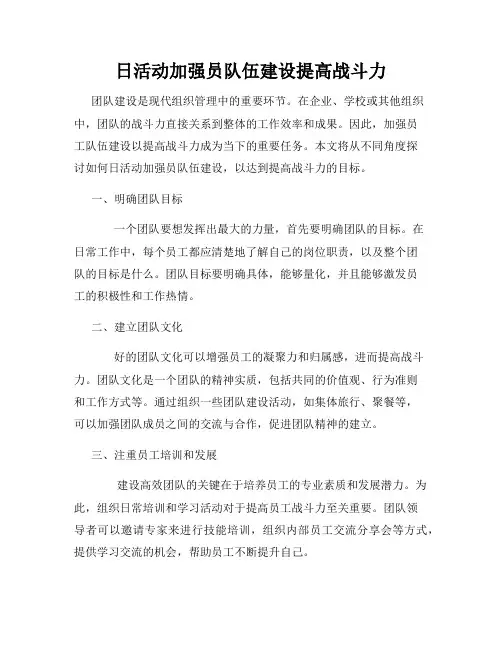 日活动加强员队伍建设提高战斗力

团队建设是现代组织管理中的重要环节。在企业、学校或其他组织中，团队的战斗力直接关系到整体的工作效率和成果。因此，加强员工队伍建设以提高战斗力成为当下的重要任务。本文将从不同角度探讨如何日活动加强员队伍建设，以达到提高战斗力的目标。

一、明确团队目标

一个团队要想发挥出最大的力量，首先要明确团队的目标。在日常工作中，每个员工都应清楚地了解自己的岗位职责，以及整个团队的目标是什么。团队目标要明确具体，能够量化，并且能够激发员工的积极性和工作热情。

二、建立团队文化

好的团队文化可以增强员工的凝聚力和归属感，进而提高战斗力。团队文化是一个团队的精神实质，包括共同的价值观、行为准则和工作方式等。通过组织一些团队建设活动，如集体旅行、聚餐等，可以加强团队成员之间的交流与合作，促进团队精神的建立。

三、注重员工培训和发展

建设高效团队的关键在于培养员工的专业素质和发展潜力。为此，组织日常培训和学习活动对于提高员工战斗力至关重要。团队领导者可以邀请专家来进行技能培训，组织内部员工交流分享会等方式，提供学习交流的机会，帮助员工不断提升自己。